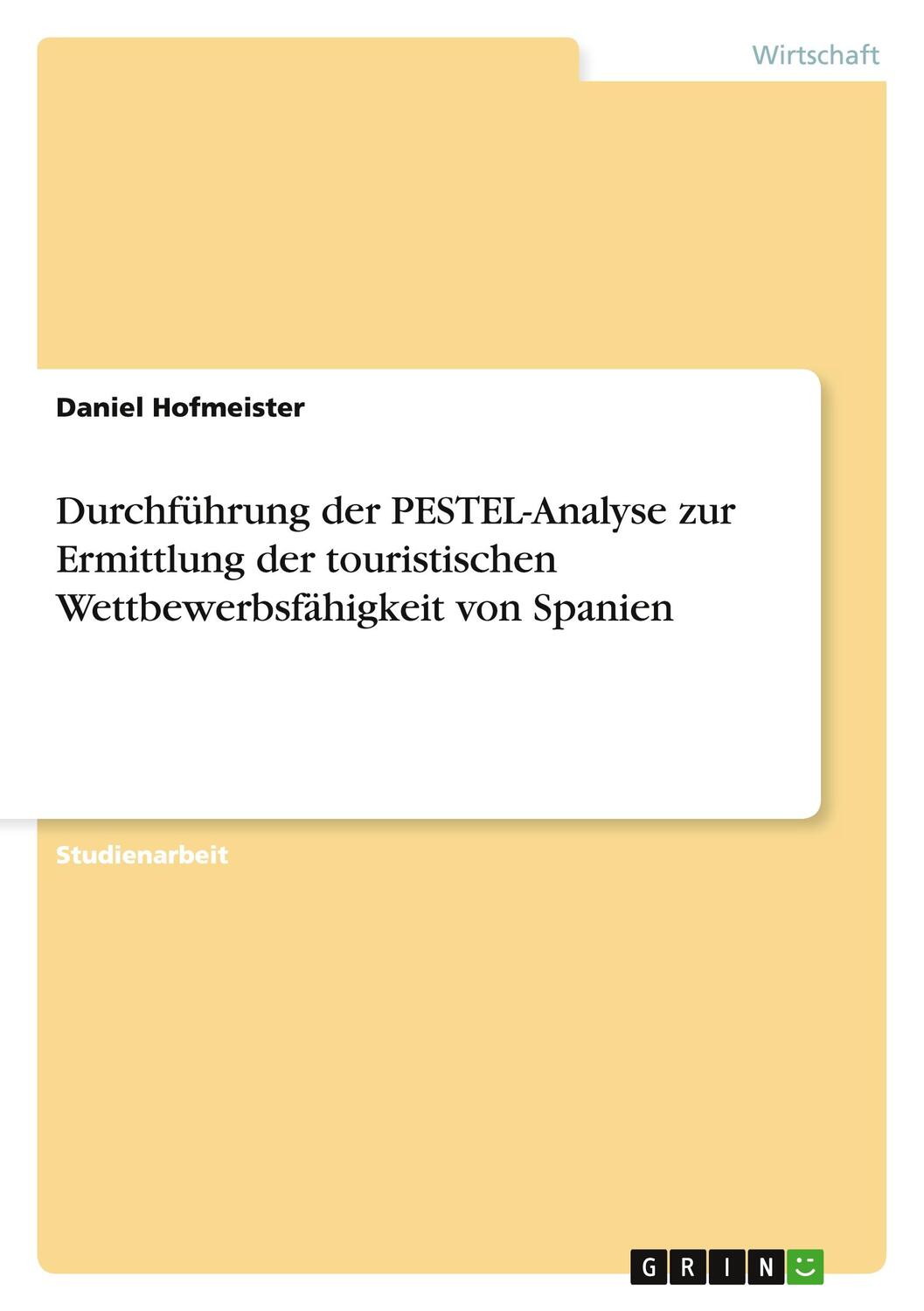 Wirtschaft

Daniel Hofmeister

Durchführung der PESTEL-Analyse zur Ermittlung der touristischen Wettbewerbsfähigkeit von Spanien

Studienarbeit

GRIN